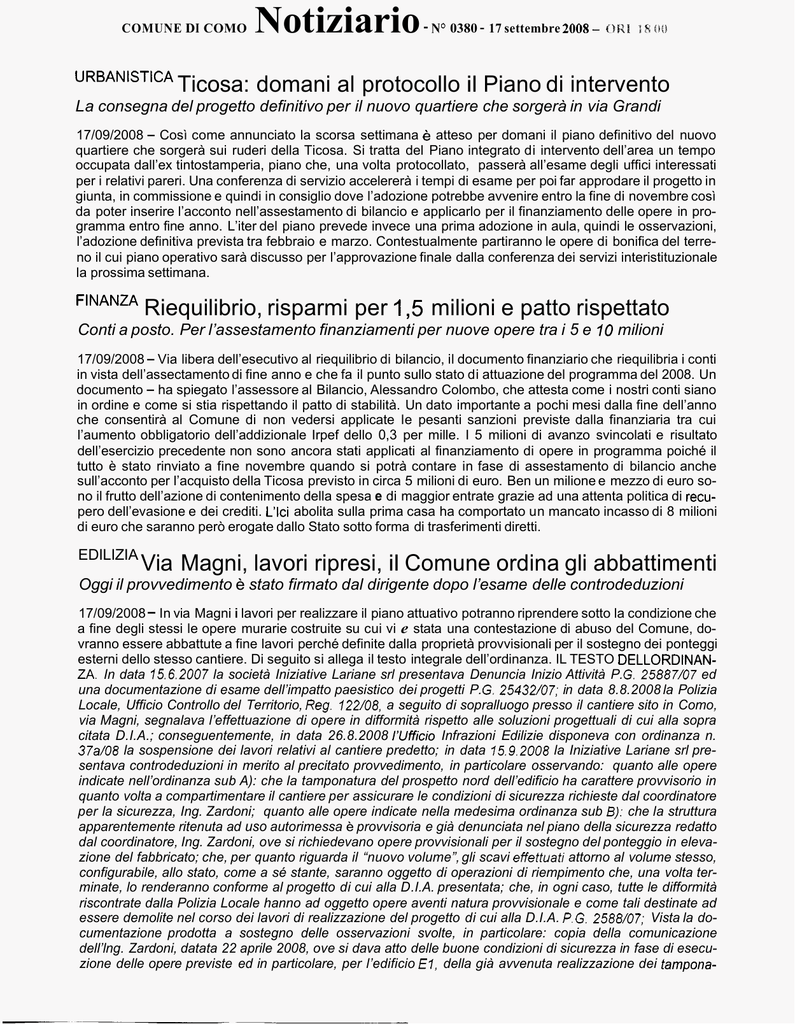 COMUNE DI COMO Notiziario - N° 0380 - 17 settembre 2008 – ORE 18.00

URBANISTICA Ticosa: domani al protocollo il Piano di intervento
La consegna del progetto definitivo per il nuovo quartiere che sorgerà in via Grandi

17/09/2008 – Così come annunciato la scorsa settimana è atteso per domani il piano definitivo del nuovo quartiere che sorgerà sui ruderi della Ticosa. Si tratta del Piano integrato di intervento dell'area un tempo occupata dall'ex tintostamperia, piano che, una volta protocollato, passerà all'esame degli uffici interessati per i relativi pareri. Una conferenza di servizio accelererà i tempi di esame per poi far approdare il progetto in giunta, in commissione e quindi in consiglio dove l'adozione potrebbe avvenire entro la fine di novembre così da poter inserire l'acconto nell'assestamento di bilancio e applicarlo per il finanziamento delle opere in programma entro fine anno. L'iter del piano prevede invece una prima adozione in aula, quindi le osservazioni, l'adozione definitiva prevista tra febbraio e marzo. Contestualmente partiranno le opere di bonifica del terreno il cui piano operativo sarà discusso per l'approvazione finale dalla conferenza dei servizi interistituzionale la prossima settimana.

FINANZA Riequilibrio, risparmi per 1,5 milioni e patto rispettato
Conti a posto. Per l'assestamento finanziamenti per nuove opere tra i 5 e 10 milioni

17/09/2008 – Via libera dell'esecutivo al riequilibrio di bilancio, il documento finanziario che riequilibria i conti in vista dell'assectamento di fine anno e che fa il punto sullo stato di attuazione del programma del 2008. Un documento – ha spiegato l'assessore al Bilancio, Alessandro Colombo, che attesta come i nostri conti siano in ordine e come si stia rispettando il patto di stabilità. Un dato importante a pochi mesi dalla fine dell'anno che consentirà al Comune di non vedersi applicate le pesanti sanzioni previste dalla finanziaria tra cui l'aumento obbligatorio dell'addizionale Irpef dello 0,3 per mille. I 5 milioni di avanzo svincolati e risultato dell'esercizio precedente non sono ancora stati applicati al finanziamento di opere in programma poiché il tutto è stato rinviato a fine novembre quando si potrà contare in fase di assestamento di bilancio anche sull'acconto per l'acquisto della Ticosa previsto in circa 5 milioni di euro. Ben un milione e mezzo di euro sono il frutto dell'azione di contenimento della spesa e di maggior entrate grazie ad una attenta politica di recupero dell'evasione e dei crediti. L'Ici abolita sulla prima casa ha comportato un mancato incasso di 8 milioni di euro che saranno però erogate dallo Stato sotto forma di trasferimenti diretti.

EDILIZIA Via Magni, lavori ripresi, il Comune ordina gli abbattimenti
Oggi il provvedimento è stato firmato dal dirigente dopo l'esame delle controdeduzioni

17/09/2008 – In via Magni i lavori per realizzare il piano attuativo potranno riprendere sotto la condizione che a fine degli stessi le opere murarie costruite su cui vi e stata una contestazione di abuso del Comune, dovranno essere abbattute a fine lavori perché definite dalla proprietà provvisionali per il sostegno dei ponteggi esterni dello stesso cantiere. Di seguito si allega il testo integrale dell'ordinanza. IL TESTO DELLORDINANZA. In data 15.6.2007 la società Iniziative Lariane srl presentava Denuncia Inizio Attività P.G. 25887/07 ed una documentazione di esame dell'impatto paesistico dei progetti P.G. 25432/07; in data 8.8.2008 la Polizia Locale, Ufficio Controllo del Territorio, Reg. 122/08, a seguito di sopralluogo presso il cantiere sito in Como, via Magni, segnalava l'effettuazione di opere in difformità rispetto alle soluzioni progettuali di cui alla sopra citata D.I.A.; conseguentemente, in data 26.8.2008 l'Ufficio Infrazioni Edilizie disponeva con ordinanza n. 37a/08 la sospensione dei lavori relativi al cantiere predetto; in data 15.9.2008 la Iniziative Lariane srl presentava controdeduzioni in merito al precitato provvedimento, in particolare osservando: quanto alle opere indicate nell'ordinanza sub A): che la tamponatura del prospetto nord dell'edificio ha carattere provvisorio in quanto volta a compartimentare il cantiere per assicurare le condizioni di sicurezza richieste dal coordinatore per la sicurezza, Ing. Zardoni; quanto alle opere indicate nella medesima ordinanza sub B): che la struttura apparentemente ritenuta ad uso autorimessa è provvisoria e già denunciata nel piano della sicurezza redatto dal coordinatore, Ing. Zardoni, ove si richiedevano opere provvisionali per il sostegno del ponteggio in elevazione del fabbricato; che, per quanto riguarda il "nuovo volume", gli scavi effettuati attorno al volume stesso, configurabile, allo stato, come a sé stante, saranno oggetto di operazioni di riempimento che, una volta terminate, lo renderanno conforme al progetto di cui alla D.I.A. presentata; che, in ogni caso, tutte le difformità riscontrate dalla Polizia Locale hanno ad oggetto opere aventi natura provvisionale e come tali destinate ad essere demolite nel corso dei lavori di realizzazione del progetto di cui alla D.I.A. P.G. 2588/07; Vista la documentazione prodotta a sostegno delle osservazioni svolte, in particolare: copia della comunicazione dell'Ing. Zardoni, datata 22 aprile 2008, ove si dava atto delle buone condizioni di sicurezza in fase di esecuzione delle opere previste ed in particolare, per l'edificio E1, della già avvenuta realizzazione dei tampona-